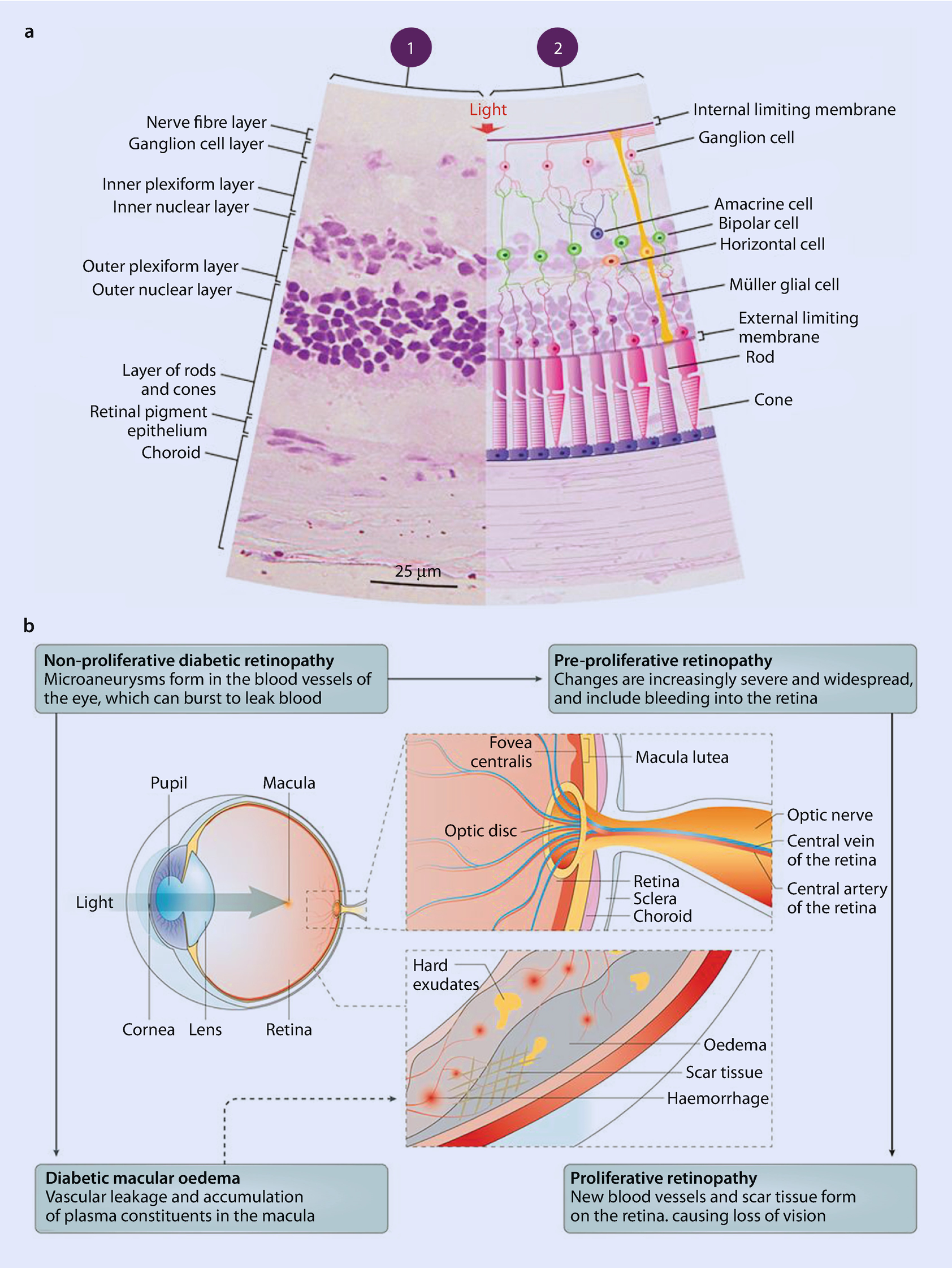 a

1

2

Light

Nerve fibre layer
Ganglion cell layer
Inner plexiform layer
Inner nuclear layer
Outer plexiform layer
Outer nuclear layer
Layer of rods and cones
Retinal pigment epithelium
Choroid

Internal limiting membrane
Ganglion cell
Amacrine cell
Bipolar cell
Horizontal cell
Müller glial cell
External limiting membrane
Rod
Cone

25 µm

b

**Non-proliferative diabetic retinopathy**
Microaneurysms form in the blood vessels of the eye, which can burst to leak blood

**Pre-proliferative retinopathy**
Changes are increasingly severe and widespread, and include bleeding into the retina

Pupil
Macula
Light
Cornea
Lens
Retina

Fovea centralis
Macula lutea
Optic disc
Optic nerve
Central vein of the retina
Central artery of the retina
Retina
Sclera
Choroid

Hard exudates
Oedema
Scar tissue
Haemorrhage

**Diabetic macular oedema**
Vascular leakage and accumulation of plasma constituents in the macula

**Proliferative retinopathy**
New blood vessels and scar tissue form on the retina. causing loss of vision